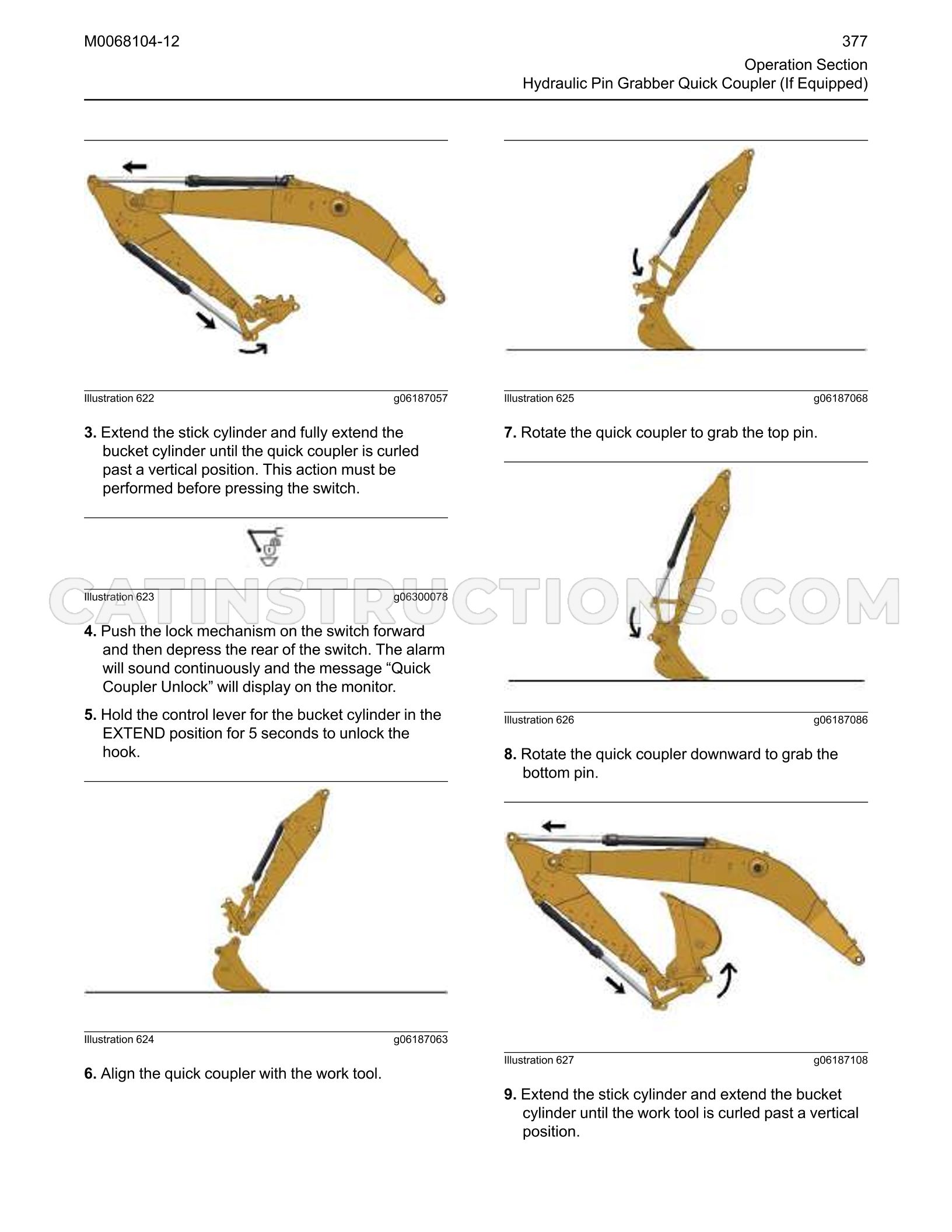 M0068104-12

377

Operation Section
Hydraulic Pin Grabber Quick Coupler (If Equipped)

Illustration 622 g06187057

3. Extend the stick cylinder and fully extend the bucket cylinder until the quick coupler is curled past a vertical position. This action must be performed before pressing the switch.

Illustration 623 g06300078

4. Push the lock mechanism on the switch forward and then depress the rear of the switch. The alarm will sound continuously and the message "Quick Coupler Unlock" will display on the monitor.

5. Hold the control lever for the bucket cylinder in the EXTEND position for 5 seconds to unlock the hook.

Illustration 624 g06187063

6. Align the quick coupler with the work tool.

Illustration 625 g06187068

7. Rotate the quick coupler to grab the top pin.

Illustration 626 g06187086

8. Rotate the quick coupler downward to grab the bottom pin.

Illustration 627 g06187108

9. Extend the stick cylinder and extend the bucket cylinder until the work tool is curled past a vertical position.

CATINSTRUCTIONS.COM